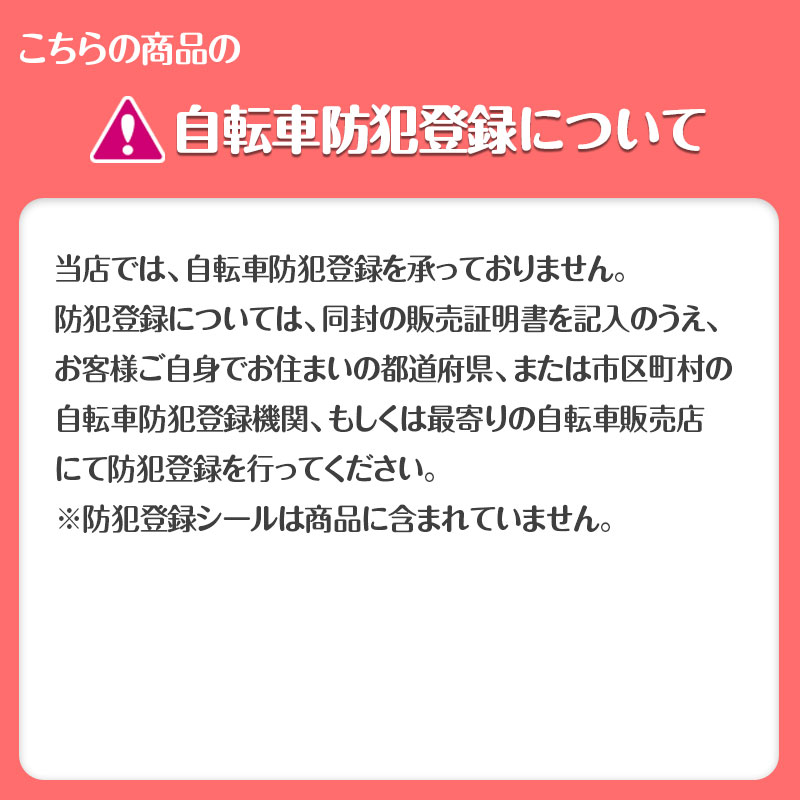 こちらの商品の

自転車防犯登録について

当店では、自転車防犯登録を承っておりません。
防犯登録については、同封の販売証明書を記入のうえ、お客様ご自身でお住まいの都道府県、または市区町村の自転車防犯登録機関、もしくは最寄りの自転車販売店にて防犯登録を行ってください。
※防犯登録シールは商品に含まれていません。